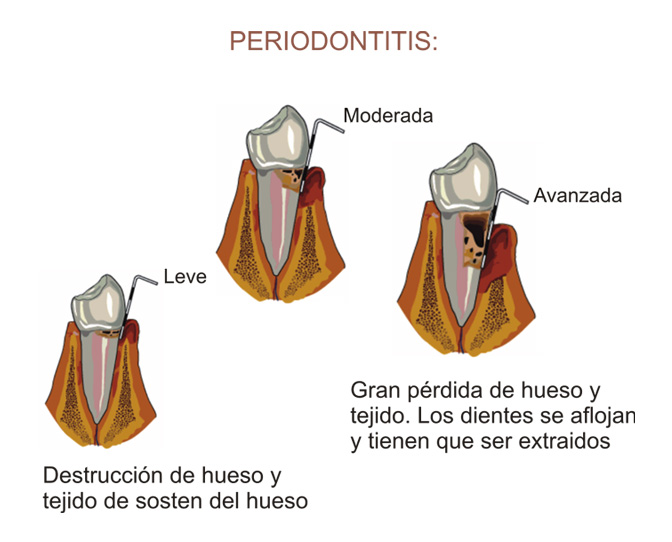 PERIODONTITIS:

Moderada

Avanzada

Leve

Gran pérdida de hueso y tejido. Los dientes se aflojan y tienen que ser extraidos

Destrucción de hueso y tejido de sosten del hueso